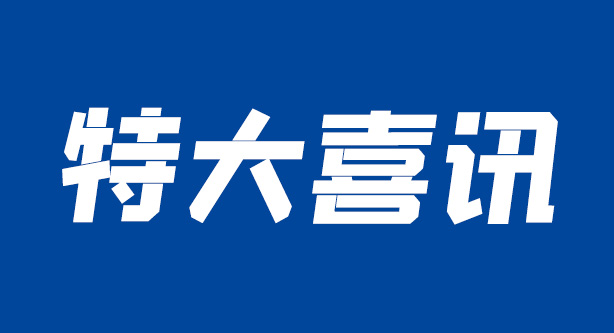 特大喜讯